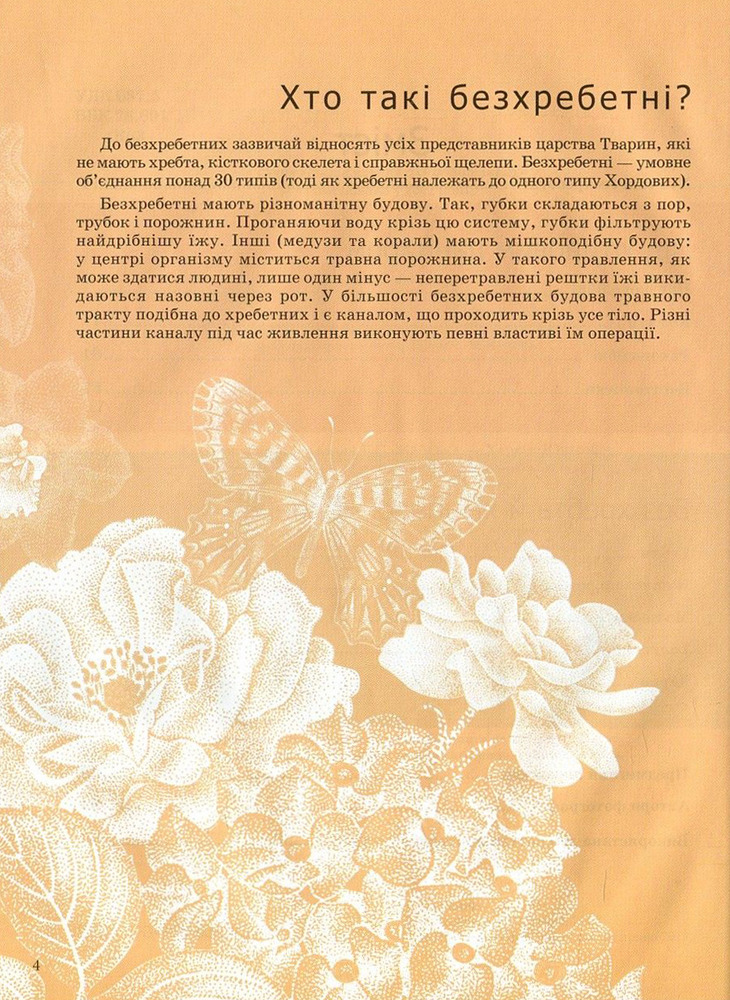 Хто такі безхребетні?

До безхребетних зазвичай відносять усіх представників царства Тварин, які не мають хребта, кісткового скелета і справжньої щелепи. Безхребетні — умовне об'єднання понад 30 типів (тоді як хребетні належать до одного типу Хордових).

Безхребетні мають різноманітну будову. Так, губки складаються з пор, трубок і порожнин. Проганяючи воду крізь цю систему, губки фільтрують найдрібнішу їжу. Інші (медузи та корали) мають мішкоподібну будову: у центрі організму міститься травна порожнина. У такого травлення, як може здатися людині, лише один мінус — неперетравлені рештки їжі викидаються назовні через рот. У більшості безхребетних будова травного тракту подібна до хребетних і є каналом, що проходить крізь усе тіло. Різні частини каналу під час живлення виконують певні властиві їм операції.

4